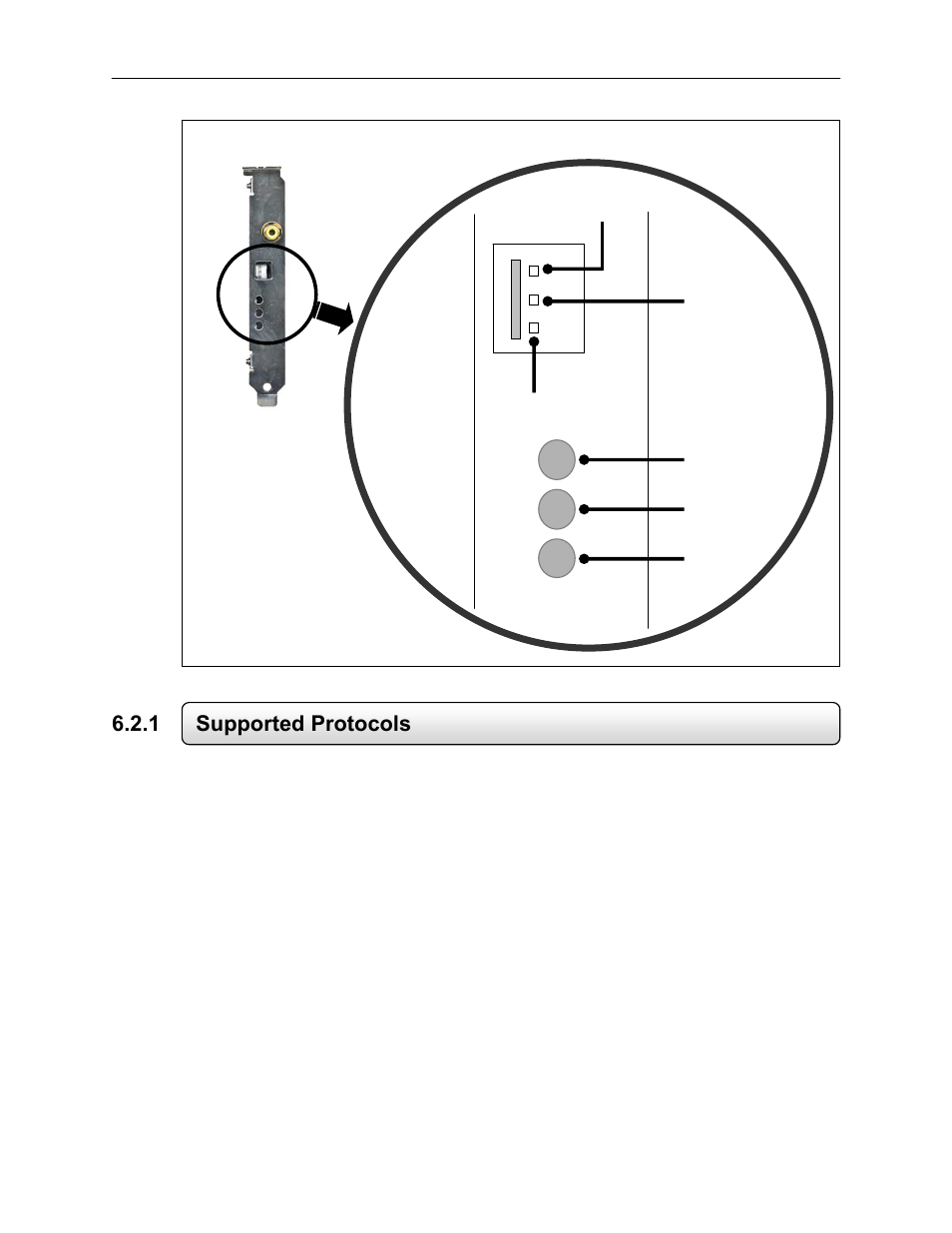 6.2.1 Supported Protocols